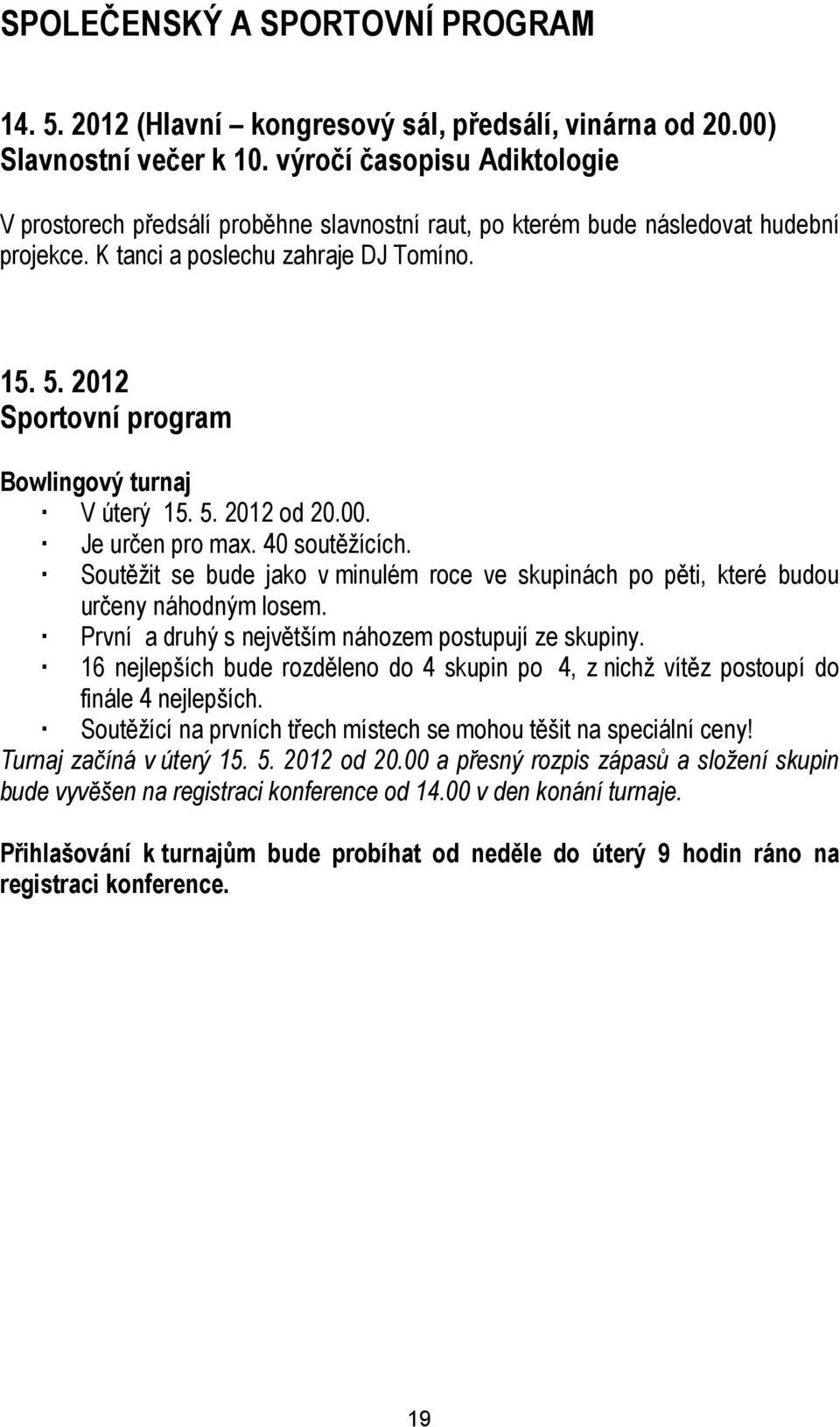 SPOLEČENSKÝ A SPORTOVNÍ PROGRAM

14. 5. 2012 (Hlavní – kongresový sál, předsálí, vinárna od 20.00)
Slavnostní večer k 10. výročí časopisu Adiktologie

V prostorech předsálí proběhne slavnostní raut, po kterém bude následovat hudební projekce. K tanci a poslechu zahraje DJ Tomíno.

15. 5. 2012
Sportovní program

Bowlingový turnaj
· V úterý 15. 5. 2012 od 20.00.
· Je určen pro max. 40 soutěžících.
· Soutěžit se bude jako v minulém roce ve skupinách po pěti, které budou určeny náhodným losem.
· První a druhý s největším náhozem postupují ze skupiny.
· 16 nejlepších bude rozděleno do 4 skupin po 4, z nichž vítěz postoupí do finále 4 nejlepších.
· Soutěžící na prvních třech místech se mohou těšit na speciální ceny!
Turnaj začíná v úterý 15. 5. 2012 od 20.00 a přesný rozpis zápasů a složení skupin bude vyvěšen na registraci konference od 14.00 v den konání turnaje.

Přihlašování k turnajům bude probíhat od neděle do úterý 9 hodin ráno na registraci konference.

19